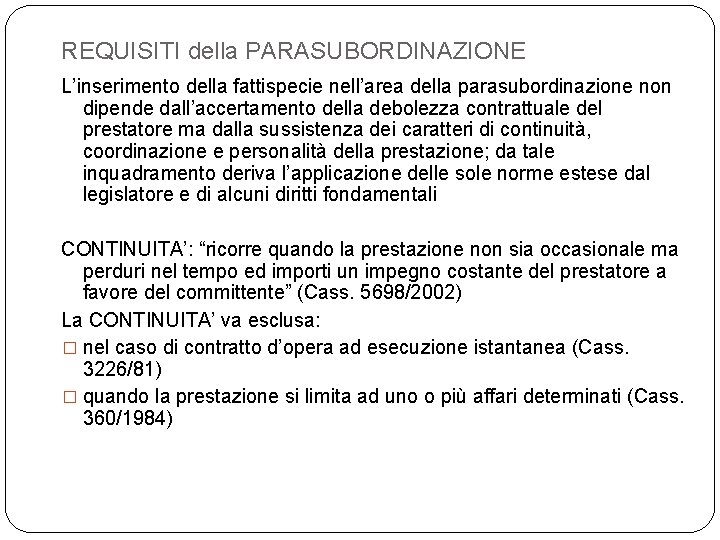 REQUISITI della PARASUBORDINAZIONE

L'inserimento della fattispecie nell'area della parasubordinazione non dipende dall'accertamento della debolezza contrattuale del prestatore ma dalla sussistenza dei caratteri di continuità, coordinazione e personalità della prestazione; da tale inquadramento deriva l'applicazione delle sole norme estese dal legislatore e di alcuni diritti fondamentali

CONTINUITA': "ricorre quando la prestazione non sia occasionale ma perduri nel tempo ed importi un impegno costante del prestatore a favore del committente" (Cass. 5698/2002)

La CONTINUITA' va esclusa:

□ nel caso di contratto d'opera ad esecuzione istantanea (Cass. 3226/81)

□ quando la prestazione si limita ad uno o più affari determinati (Cass. 360/1984)